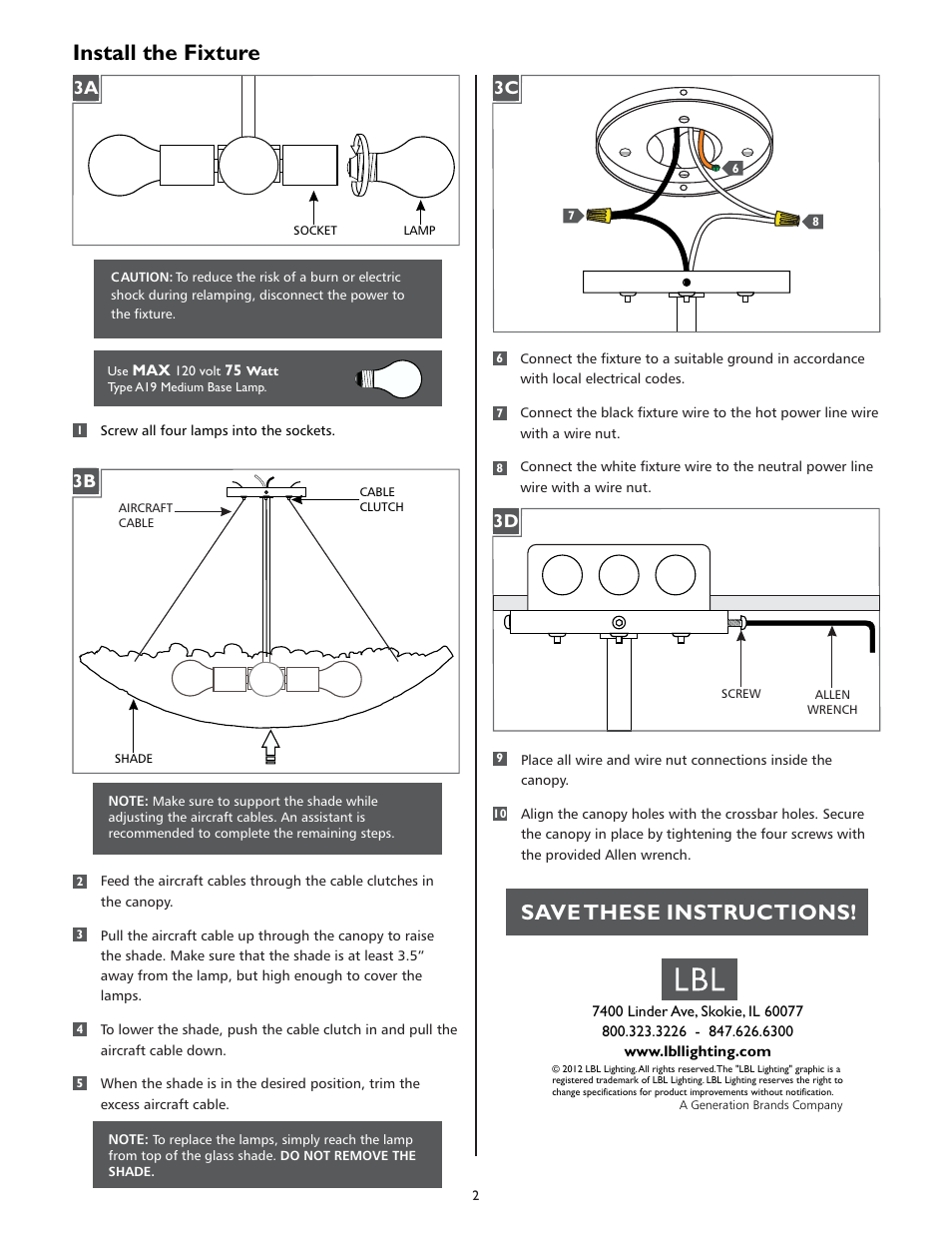 Install the Fixture

3A

SOCKET

LAMP

CAUTION: To reduce the risk of a burn or electric shock during relamping, disconnect the power to the fixture.

Use MAX 120 volt 75 Watt
Type A19 Medium Base Lamp.

1 Screw all four lamps into the sockets.

3B

AIRCRAFT CABLE

CABLE CLUTCH

SHADE

NOTE: Make sure to support the shade while adjusting the aircraft cables. An assistant is recommended to complete the remaining steps.

2 Feed the aircraft cables through the cable clutches in the canopy.

3 Pull the aircraft cable up through the canopy to raise the shade. Make sure that the shade is at least 3.5" away from the lamp, but high enough to cover the lamps.

4 To lower the shade, push the cable clutch in and pull the aircraft cable down.

5 When the shade is in the desired position, trim the excess aircraft cable.

NOTE: To replace the lamps, simply reach the lamp from top of the glass shade. DO NOT REMOVE THE SHADE.

3C

6

7

8

6 Connect the fixture to a suitable ground in accordance with local electrical codes.

7 Connect the black fixture wire to the hot power line wire with a wire nut.

8 Connect the white fixture wire to the neutral power line wire with a wire nut.

3D

SCREW

ALLEN WRENCH

9 Place all wire and wire nut connections inside the canopy.

10 Align the canopy holes with the crossbar holes. Secure the canopy in place by tightening the four screws with the provided Allen wrench.

SAVE THESE INSTRUCTIONS!

LBL

7400 Linder Ave, Skokie, IL 60077
800.323.3226 - 847.626.6300
www.lbllighting.com
© 2012 LBL Lighting. All rights reserved. The "LBL Lighting" graphic is a registered trademark of LBL Lighting. LBL Lighting reserves the right to change specifications for product improvements without notification.
A Generation Brands Company

2